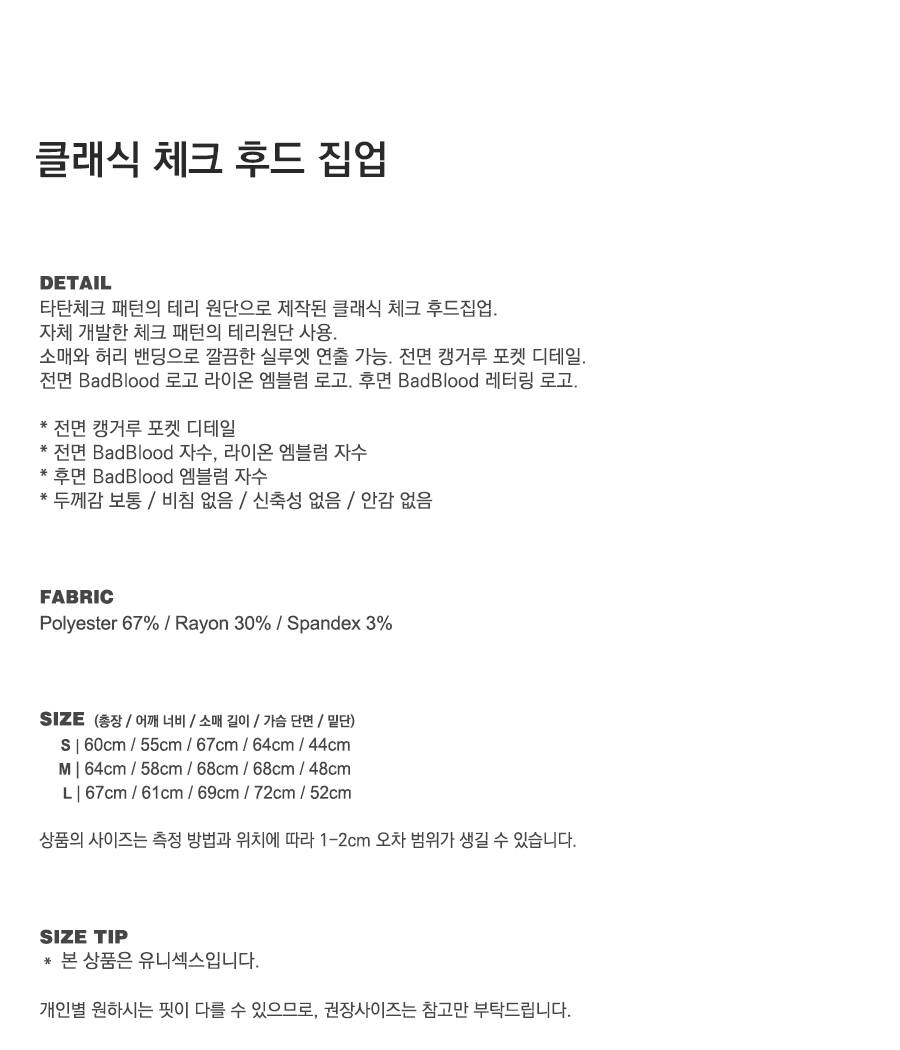 클래식 체크 후드 집업

DETAIL
타탄체크 패턴의 테리 원단으로 제작된 클래식 체크 후드집업.
자체 개발한 체크 패턴의 테리원단 사용.
소매와 허리 밴딩으로 깔끔한 실루엣 연출 가능. 전면 캥거루 포켓 디테일.
전면 BadBlood 로고 라이온 엠블럼 로고. 후면 BadBlood 레터링 로고.

* 전면 캥거루 포켓 디테일
* 전면 BadBlood 자수, 라이온 엠블럼 자수
* 후면 BadBlood 엠블럼 자수
* 두께감 보통 / 비침 없음 / 신축성 없음 / 안감 없음

FABRIC
Polyester 67% / Rayon 30% / Spandex 3%

SIZE (총장 / 어깨 너비 / 소매 길이 / 가슴 단면 / 밑단)
S | 60cm / 55cm / 67cm / 64cm / 44cm
M | 64cm / 58cm / 68cm / 68cm / 48cm
L | 67cm / 61cm / 69cm / 72cm / 52cm

상품의 사이즈는 측정 방법과 위치에 따라 1-2cm 오차 범위가 생길 수 있습니다.

SIZE TIP
* 본 상품은 유니섹스입니다.

개인별 원하시는 핏이 다를 수 있으므로, 권장사이즈는 참고만 부탁드립니다.